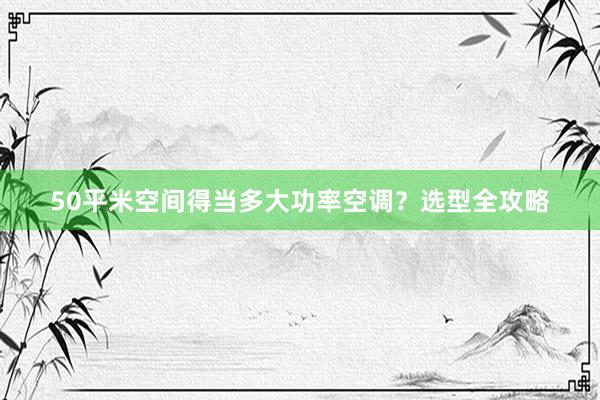 50平米空间得当多大功率空调？选型全攻略